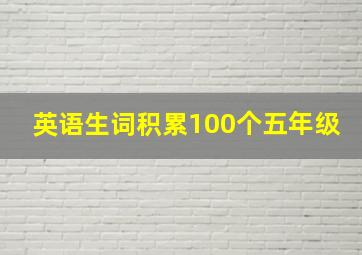 英语生词积累100个五年级